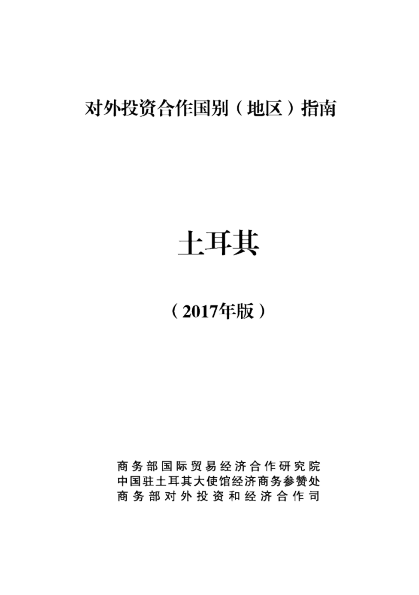 对外投资合作国别（地区）指南

土耳其

（2017年版）

商务部国际贸易经济合作研究院
中国驻土耳其大使馆经济商务参赞处
商务部对外投资和经济合作司